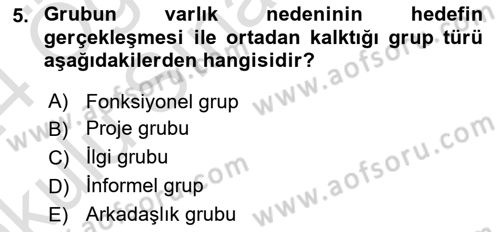 5. Grubun varlık nedeninin hedefin gerçekleşmesi ile ortadan kalktığı grup türü aşağıdakilerden hangisidir?

A) Fonksiyonel grup
B) Proje grubu
C) İlgi grubu
D) İnformel grup
E) Arkadaşlık grubu

www.aofsoru.com
www.aofsoru.com
www.aofsoru.com
www.aofsoru.com